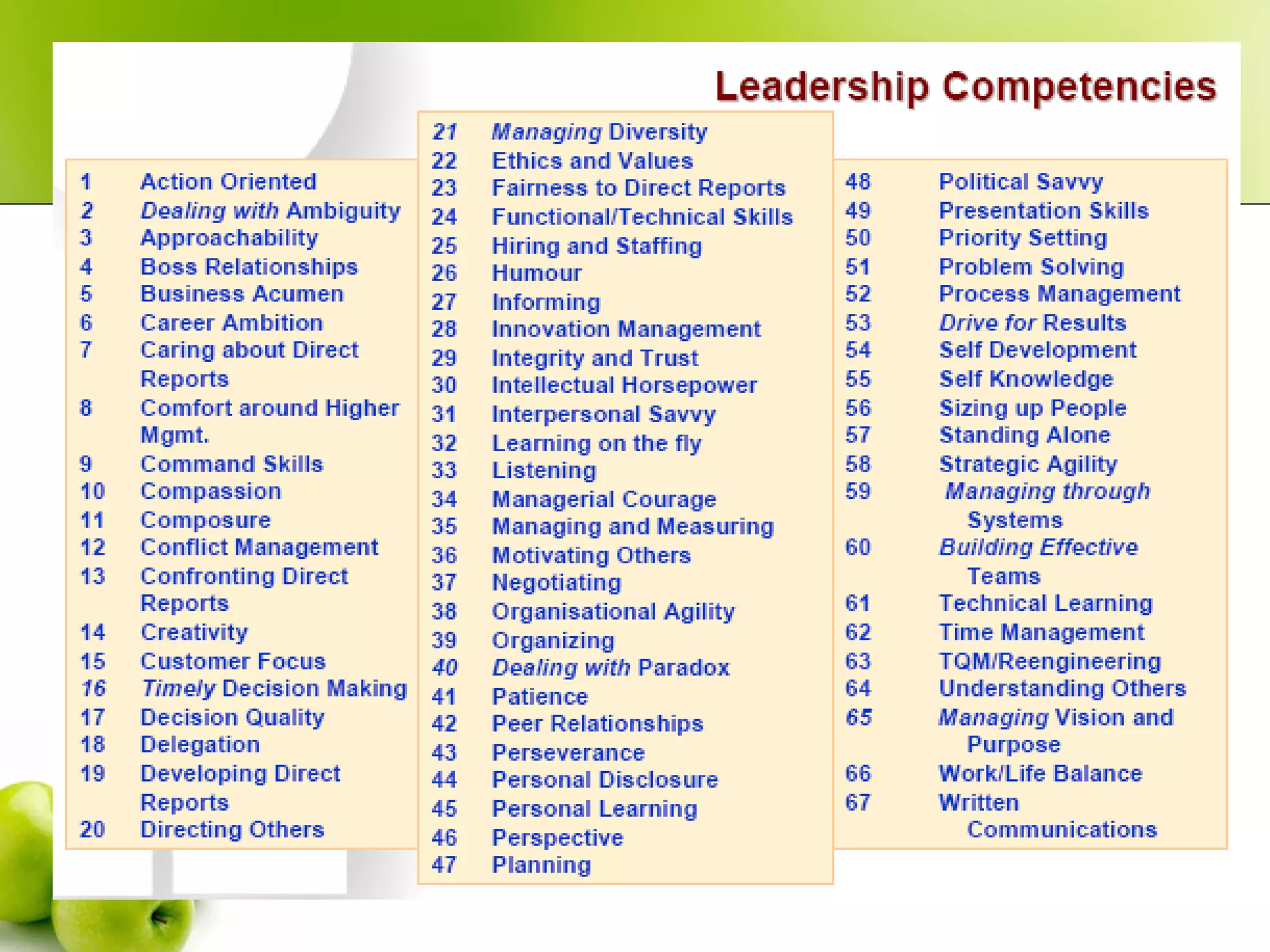 Leadership Competencies

1 Action Oriented
2 Dealing with Ambiguity
3 Approachability
4 Boss Relationships
5 Business Acumen
6 Career Ambition
7 Caring about Direct Reports
8 Comfort around Higher Mgmt.
9 Command Skills
10 Compassion
11 Composure
12 Conflict Management
13 Confronting Direct Reports
14 Creativity
15 Customer Focus
16 Timely Decision Making
17 Decision Quality
18 Delegation
19 Developing Direct Reports
20 Directing Others

21 Managing Diversity
22 Ethics and Values
23 Fairness to Direct Reports
24 Functional/Technical Skills
25 Hiring and Staffing
26 Humour
27 Informing
28 Innovation Management
29 Integrity and Trust
30 Intellectual Horsepower
31 Interpersonal Savvy
32 Learning on the fly
33 Listening
34 Managerial Courage
35 Managing and Measuring
36 Motivating Others
37 Negotiating
38 Organisational Agility
39 Organizing
40 Dealing with Paradox
41 Patience
42 Peer Relationships
43 Perseverance
44 Personal Disclosure
45 Personal Learning
46 Perspective
47 Planning

48 Political Savvy
49 Presentation Skills
50 Priority Setting
51 Problem Solving
52 Process Management
53 Drive for Results
54 Self Development
55 Self Knowledge
56 Sizing up People
57 Standing Alone
58 Strategic Agility
59 Managing through Systems
60 Building Effective Teams
61 Technical Learning
62 Time Management
63 TQM/Reengineering
64 Understanding Others
65 Managing Vision and Purpose
66 Work/Life Balance
67 Written Communications